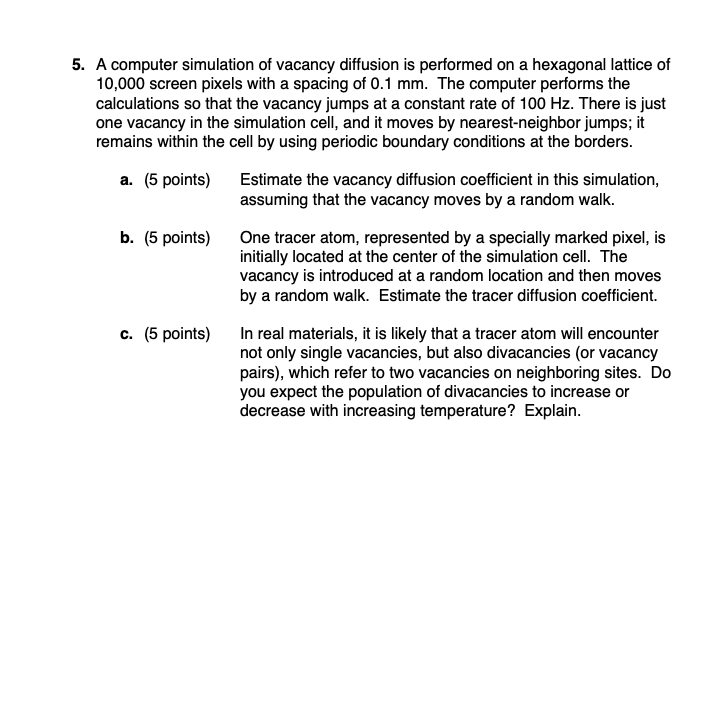 5. A computer simulation of vacancy diffusion is performed on a hexagonal lattice of 10,000 screen pixels with a spacing of 0.1 mm. The computer performs the calculations so that the vacancy jumps at a constant rate of 100 Hz. There is just one vacancy in the simulation cell, and it moves by nearest-neighbor jumps; it remains within the cell by using periodic boundary conditions at the borders.

a. (5 points) Estimate the vacancy diffusion coefficient in this simulation, assuming that the vacancy moves by a random walk.

b. (5 points) One tracer atom, represented by a specially marked pixel, is initially located at the center of the simulation cell. The vacancy is introduced at a random location and then moves by a random walk. Estimate the tracer diffusion coefficient.

c. (5 points) In real materials, it is likely that a tracer atom will encounter not only single vacancies, but also divacancies (or vacancy pairs), which refer to two vacancies on neighboring sites. Do you expect the population of divacancies to increase or decrease with increasing temperature? Explain.